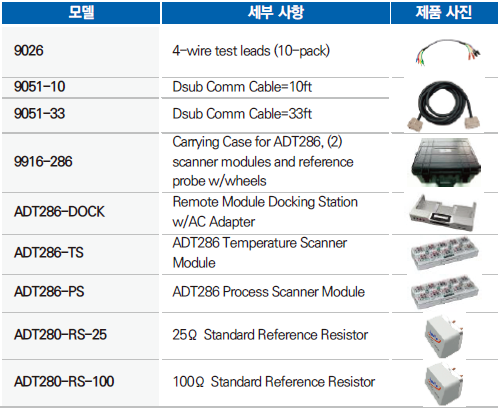 | 모델 | 세부 사항 | 제품 사진 |
|---|---|---|
| 9026 | 4-wire test leads (10-pack) | |
| 9051-10 | Dsub Comm Cable=10ft | |
| 9051-33 | Dsub Comm Cable=33ft | |
| 9916-286 | Carrying Case for ADT286, (2) scanner modules and reference probe w/wheels | |
| ADT286-DOCK | Remote Module Docking Station w/AC Adapter | |
| ADT286-TS | ADT286 Temperature Scanner Module | |
| ADT286-PS | ADT286 Process Scanner Module | |
| ADT280-RS-25 | 25Ω Standard Reference Resistor | |
| ADT280-RS-100 | 100Ω Standard Reference Resistor | |